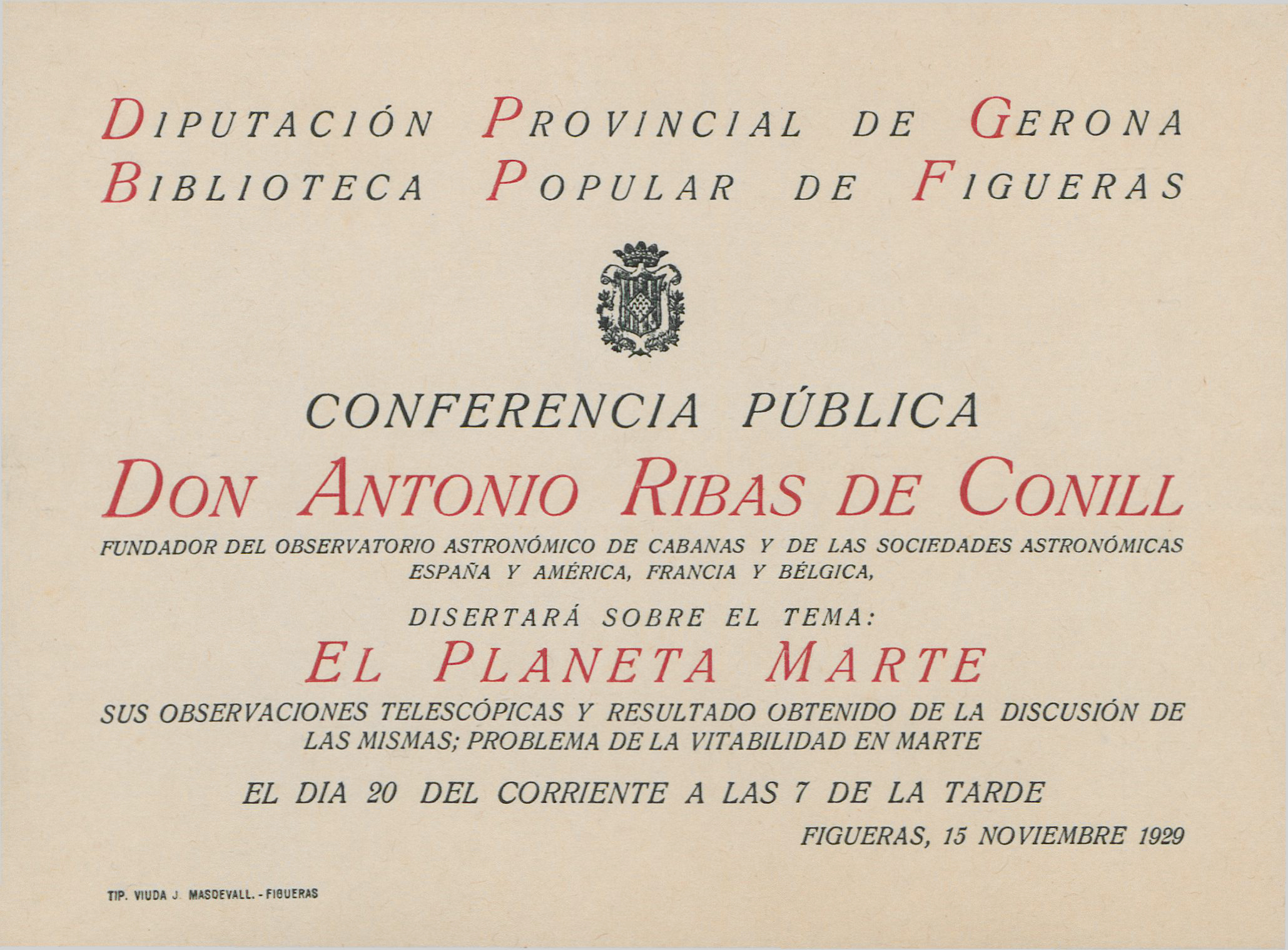 DIPUTACIÓN PROVINCIAL DE GERONA
BIBLIOTECA POPULAR DE FIGUERAS

CONFERENCIA PÚBLICA

DON ANTONIO RIBAS DE CONILL

FUNDADOR DEL OBSERVATORIO ASTRONÓMICO DE CABANAS Y DE LAS SOCIEDADES ASTRONÓMICAS ESPAÑA Y AMÉRICA, FRANCIA Y BÉLGICA,

DISERTARÁ SOBRE EL TEMA:

EL PLANETA MARTE

SUS OBSERVACIONES TELESCÓPICAS Y RESULTADO OBTENIDO DE LA DISCUSIÓN DE LAS MISMAS; PROBLEMA DE LA VITABILIDAD EN MARTE

EL DIA 20 DEL CORRIENTE A LAS 7 DE LA TARDE

FIGUERAS, 15 NOVIEMBRE 1929

TIP. VIUDA J. MASDEVALL. - FIGUERAS